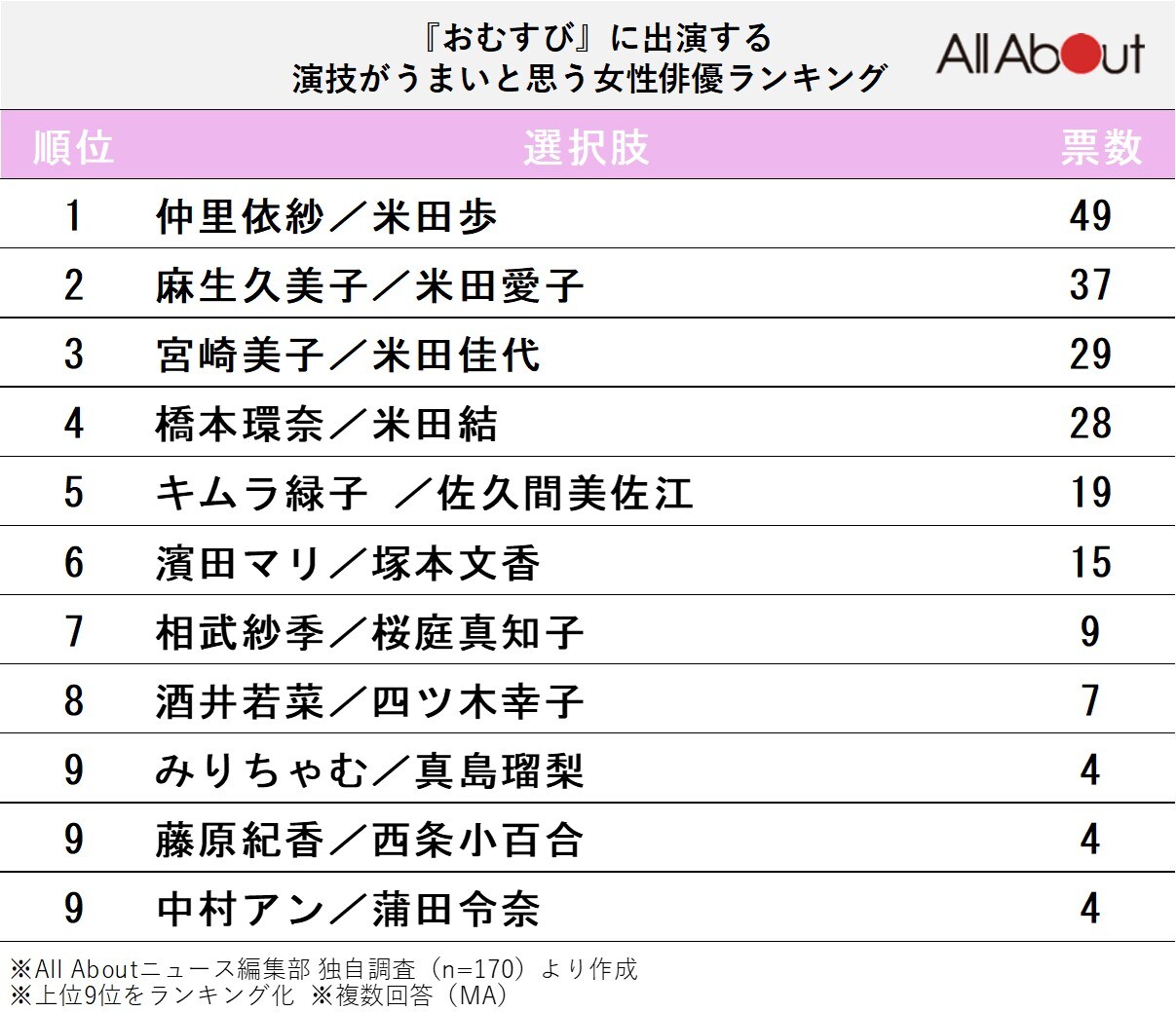 『おむすび』に出演する
演技がうまいと思う女性俳優ランキング

All About

| 順位 | 選択肢 | 票数 |
|---|---|---|
| 1 | 仲里依紗／米田歩 | 49 |
| 2 | 麻生久美子／米田愛子 | 37 |
| 3 | 宮崎美子／米田佳代 | 29 |
| 4 | 橋本環奈／米田結 | 28 |
| 5 | キムラ緑子 ／佐久間美佐江 | 19 |
| 6 | 濱田マリ／塚本文香 | 15 |
| 7 | 相武紗季／桜庭真知子 | 9 |
| 8 | 酒井若菜／四ツ木幸子 | 7 |
| 9 | みりちゃむ／真島瑠梨 | 4 |
| 9 | 藤原紀香／西条小百合 | 4 |
| 9 | 中村アン／蒲田令奈 | 4 |

※All Aboutニュース編集部 独自調査（n=170）より作成
※上位9位をランキング化 ※複数回答（MA）